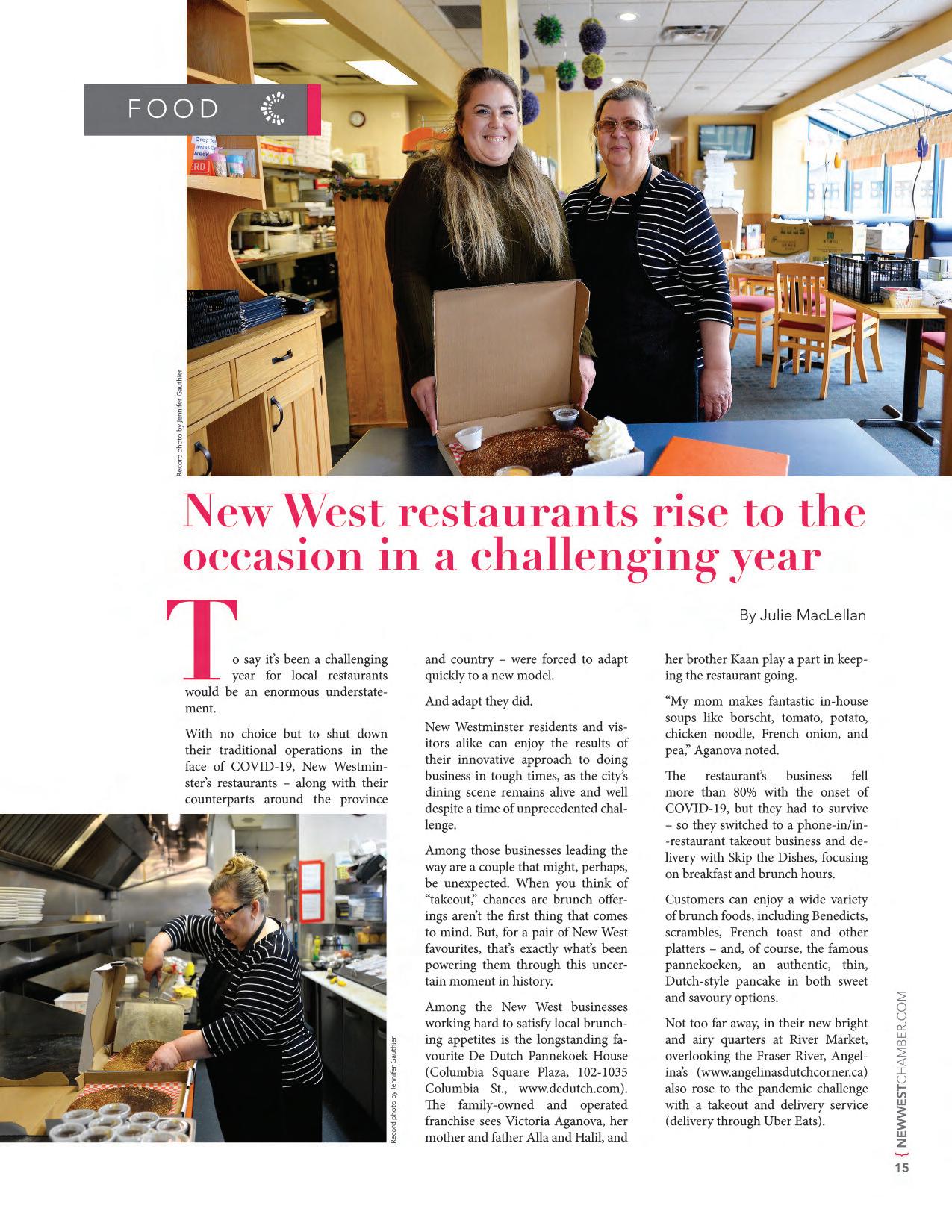 FOOD

Record photo by Jennifer Gauthier

New West restaurants rise to the occasion in a challenging year

By Julie MacLellan

To say it's been a challenging year for local restaurants would be an enormous understatement.

With no choice but to shut down their traditional operations in the face of COVID-19, New Westminster's restaurants – along with their counterparts around the province and country – were forced to adapt quickly to a new model.

And adapt they did.

New Westminster residents and visitors alike can enjoy the results of their innovative approach to doing business in tough times, as the city's dining scene remains alive and well despite a time of unprecedented challenge.

Among those businesses leading the way are a couple that might, perhaps, be unexpected. When you think of "takeout," chances are brunch offerings aren't the first thing that comes to mind. But, for a pair of New West favourites, that's exactly what's been powering them through this uncertain moment in history.

Among the New West businesses working hard to satisfy local brunching appetites is the longstanding favourite De Dutch Pannekoek House (Columbia Square Plaza, 102-1035 Columbia St., www.dedutch.com). The family-owned and operated franchise sees Victoria Aganova, her mother and father Alla and Halil, and her brother Kaan play a part in keeping the restaurant going.

"My mom makes fantastic in-house soups like borscht, tomato, potato, chicken noodle, French onion, and pea," Aganova noted.

The restaurant's business fell more than 80% with the onset of COVID-19, but they had to survive – so they switched to a phone-in/in-restaurant takeout business and delivery with Skip the Dishes, focusing on breakfast and brunch hours.

Customers can enjoy a wide variety of brunch foods, including Benedicts, scrambles, French toast and other platters – and, of course, the famous pannekoeken, an authentic, thin, Dutch-style pancake in both sweet and savoury options.

Not too far away, in their new bright and airy quarters at River Market, overlooking the Fraser River, Angelina's (www.angelinasdutchcorner.ca) also rose to the pandemic challenge with a takeout and delivery service (delivery through Uber Eats).

Record photo by Jennifer Gauthier

{ NEWWESTCHAMBER.COM

15